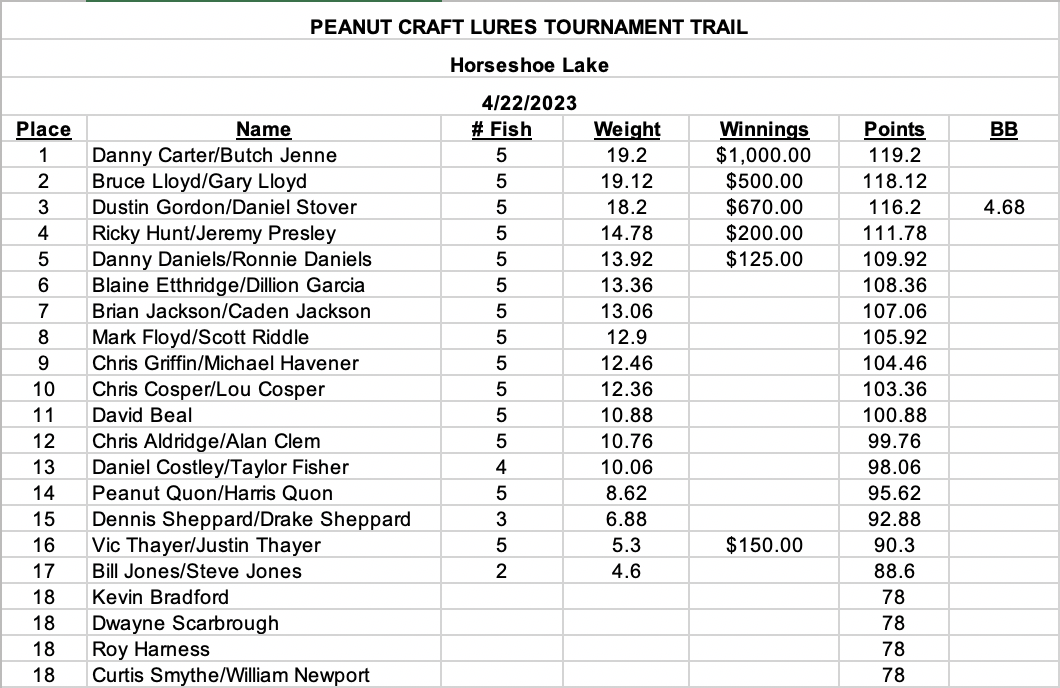 PEANUT CRAFT LURES TOURNAMENT TRAIL

Horseshoe Lake

4/22/2023

| Place | Name | # Fish | Weight | Winnings | Points | BB |
|---|---|---|---|---|---|---|
| 1 | Danny Carter/Butch Jenne | 5 | 19.2 | $1,000.00 | 119.2 | |
| 2 | Bruce Lloyd/Gary Lloyd | 5 | 19.12 | $500.00 | 118.12 | |
| 3 | Dustin Gordon/Daniel Stover | 5 | 18.2 | $670.00 | 116.2 | 4.68 |
| 4 | Ricky Hunt/Jeremy Presley | 5 | 14.78 | $200.00 | 111.78 | |
| 5 | Danny Daniels/Ronnie Daniels | 5 | 13.92 | $125.00 | 109.92 | |
| 6 | Blaine Etthridge/Dillion Garcia | 5 | 13.36 | | 108.36 | |
| 7 | Brian Jackson/Caden Jackson | 5 | 13.06 | | 107.06 | |
| 8 | Mark Floyd/Scott Riddle | 5 | 12.9 | | 105.92 | |
| 9 | Chris Griffin/Michael Havener | 5 | 12.46 | | 104.46 | |
| 10 | Chris Cosper/Lou Cosper | 5 | 12.36 | | 103.36 | |
| 11 | David Beal | 5 | 10.88 | | 100.88 | |
| 12 | Chris Aldridge/Alan Clem | 5 | 10.76 | | 99.76 | |
| 13 | Daniel Costley/Taylor Fisher | 4 | 10.06 | | 98.06 | |
| 14 | Peanut Quon/Harris Quon | 5 | 8.62 | | 95.62 | |
| 15 | Dennis Sheppard/Drake Sheppard | 3 | 6.88 | | 92.88 | |
| 16 | Vic Thayer/Justin Thayer | 5 | 5.3 | $150.00 | 90.3 | |
| 17 | Bill Jones/Steve Jones | 2 | 4.6 | | 88.6 | |
| 18 | Kevin Bradford | | | | 78 | |
| 18 | Dwayne Scarbrough | | | | 78 | |
| 18 | Roy Harness | | | | 78 | |
| 18 | Curtis Smythe/William Newport | | | | 78 | |